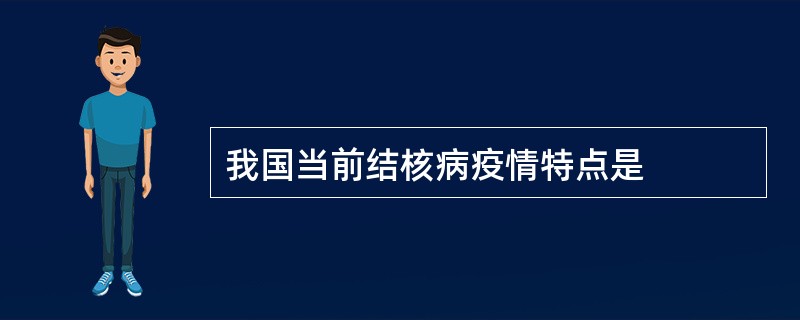 我国当前结核病疫情特点是